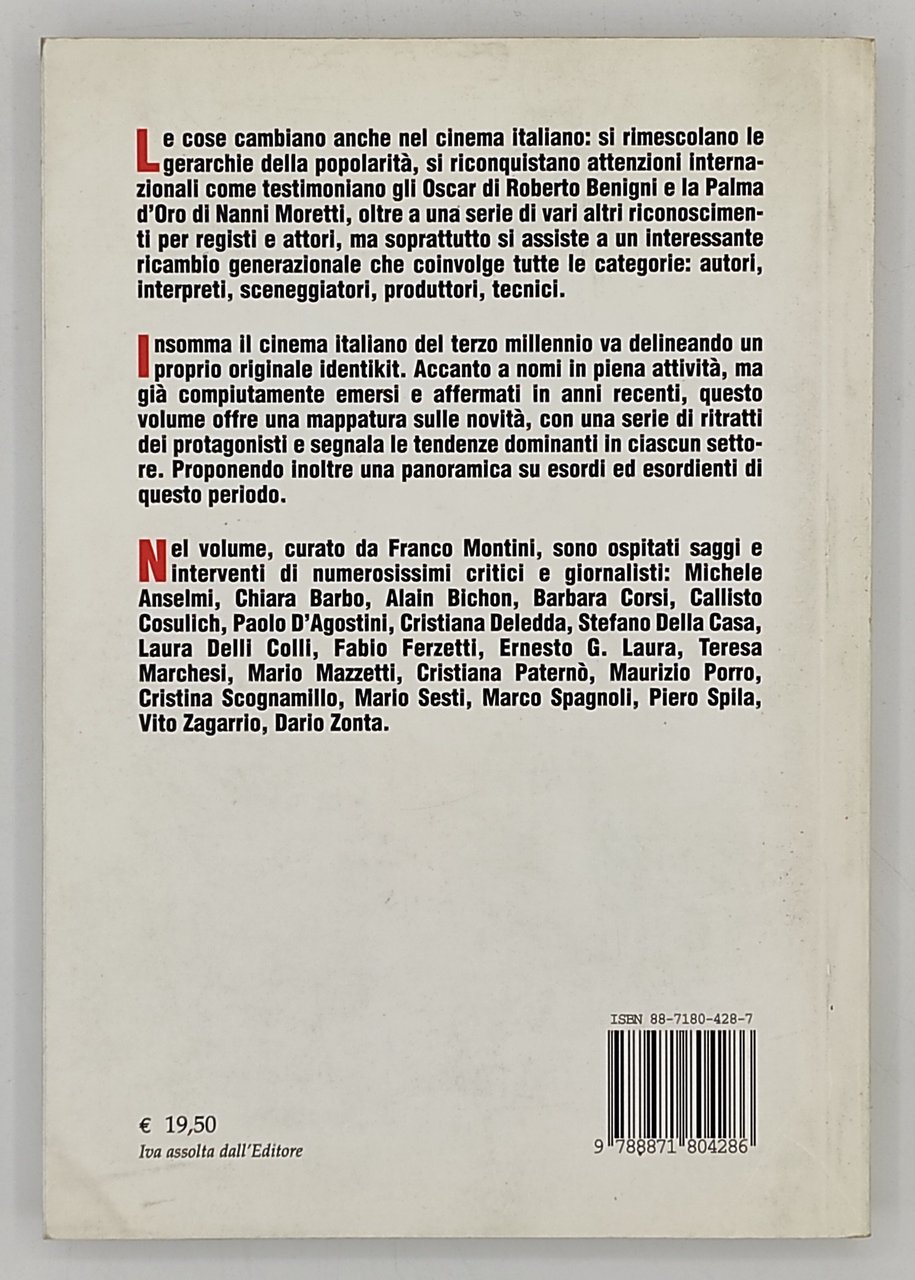 Le cose cambiano anche nel cinema italiano: si rimescolano le gerarchie della popolarità, si riconquistano attenzioni internazionali come testimoniano gli Oscar di Roberto Benigni e la Palma d'Oro di Nanni Moretti, oltre a una serie di vari altri riconoscimenti per registi e attori, ma soprattutto si assiste a un interessante ricambio generazionale che coinvolge tutte le categorie: autori, interpreti, sceneggiatori, produttori, tecnici.

Insomma il cinema italiano del terzo millennio va delineando un proprio originale identikit. Accanto a nomi in piena attività, ma già compiutamente emersi e affermati in anni recenti, questo volume offre una mappatura sulle novità, con una serie di ritratti dei protagonisti e segnala le tendenze dominanti in ciascun settore. Proponendo inoltre una panoramica su esordi ed esordienti di questo periodo.

Nel volume, curato da Franco Montini, sono ospitati saggi e interventi di numerosissimi critici e giornalisti: Michele Anselmi, Chiara Barbo, Alain Bichon, Barbara Corsi, Callisto Cosulich, Paolo D'Agostini, Cristiana Deledda, Stefano Della Casa, Laura Delli Colli, Fabio Ferzetti, Ernesto G. Laura, Teresa Marchesi, Mario Mazzetti, Cristiana Paternò, Maurizio Porro, Cristina Scognamillo, Mario Sesti, Marco Spagnoli, Piero Spila, Vito Zagarrio, Dario Zonta.

ISBN 88-7180-428-7

9 788871 804286

€ 19,50
Iva assolta dall'Editore